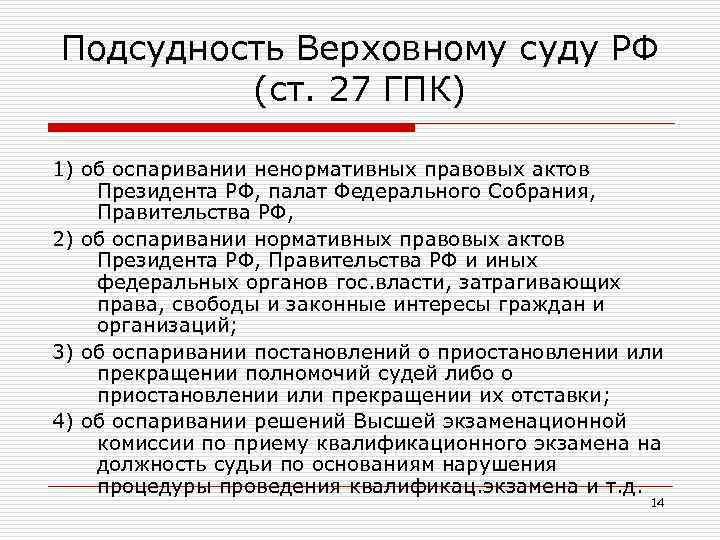 Подсудность Верховному суду РФ (ст. 27 ГПК)

1) об оспаривании ненормативных правовых актов Президента РФ, палат Федерального Собрания, Правительства РФ,

2) об оспаривании нормативных правовых актов Президента РФ, Правительства РФ и иных федеральных органов гос.власти, затрагивающих права, свободы и законные интересы граждан и организаций;

3) об оспаривании постановлений о приостановлении или прекращении полномочий судей либо о приостановлении или прекращении их отставки;

4) об оспаривании решений Высшей экзаменационной комиссии по приему квалификационного экзамена на должность судьи по основаниям нарушения процедуры проведения квалификац.экзамена и т.д.

14